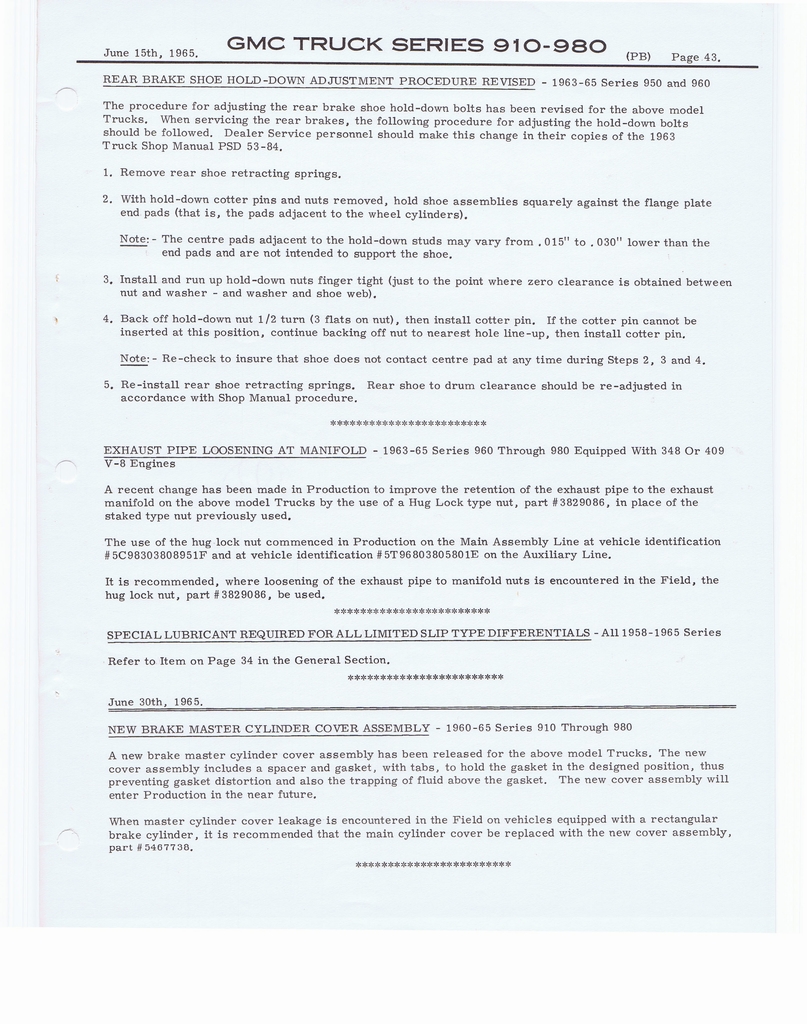 June 15th, 1965. GMC TRUCK SERIES 910-980 (PB) Page 43.

REAR BRAKE SHOE HOLD-DOWN ADJUSTMENT PROCEDURE REVISED - 1963-65 Series 950 and 960

The procedure for adjusting the rear brake shoe hold-down bolts has been revised for the above model Trucks. When servicing the rear brakes, the following procedure for adjusting the hold-down bolts should be followed. Dealer Service personnel should make this change in their copies of the 1963 Truck Shop Manual PSD 53-84.

1. Remove rear shoe retracting springs.

2. With hold-down cotter pins and nuts removed, hold shoe assemblies squarely against the flange plate end pads (that is, the pads adjacent to the wheel cylinders).

Note:- The centre pads adjacent to the hold-down studs may vary from .015" to .030" lower than the end pads and are not intended to support the shoe.

3. Install and run up hold-down nuts finger tight (just to the point where zero clearance is obtained between nut and washer - and washer and shoe web).

4. Back off hold-down nut 1/2 turn (3 flats on nut), then install cotter pin. If the cotter pin cannot be inserted at this position, continue backing off nut to nearest hole line-up, then install cotter pin.

Note:- Re-check to insure that shoe does not contact centre pad at any time during Steps 2, 3 and 4.

5. Re-install rear shoe retracting springs. Rear shoe to drum clearance should be re-adjusted in accordance with Shop Manual procedure.

************************

EXHAUST PIPE LOOSENING AT MANIFOLD - 1963-65 Series 960 Through 980 Equipped With 348 Or 409 V-8 Engines

A recent change has been made in Production to improve the retention of the exhaust pipe to the exhaust manifold on the above model Trucks by the use of a Hug Lock type nut, part #3829086, in place of the staked type nut previously used.

The use of the hug lock nut commenced in Production on the Main Assembly Line at vehicle identification #5C98303808951F and at vehicle identification #5T96803805801E on the Auxiliary Line.

It is recommended, where loosening of the exhaust pipe to manifold nuts is encountered in the Field, the hug lock nut, part #3829086, be used.

************************

SPECIAL LUBRICANT REQUIRED FOR ALL LIMITED SLIP TYPE DIFFERENTIALS - All 1958-1965 Series

Refer to Item on Page 34 in the General Section.

************************

June 30th, 1965.

NEW BRAKE MASTER CYLINDER COVER ASSEMBLY - 1960-65 Series 910 Through 980

A new brake master cylinder cover assembly has been released for the above model Trucks. The new cover assembly includes a spacer and gasket, with tabs, to hold the gasket in the designed position, thus preventing gasket distortion and also the trapping of fluid above the gasket. The new cover assembly will enter Production in the near future.

When master cylinder cover leakage is encountered in the Field on vehicles equipped with a rectangular brake cylinder, it is recommended that the main cylinder cover be replaced with the new cover assembly, part #5467738.

************************